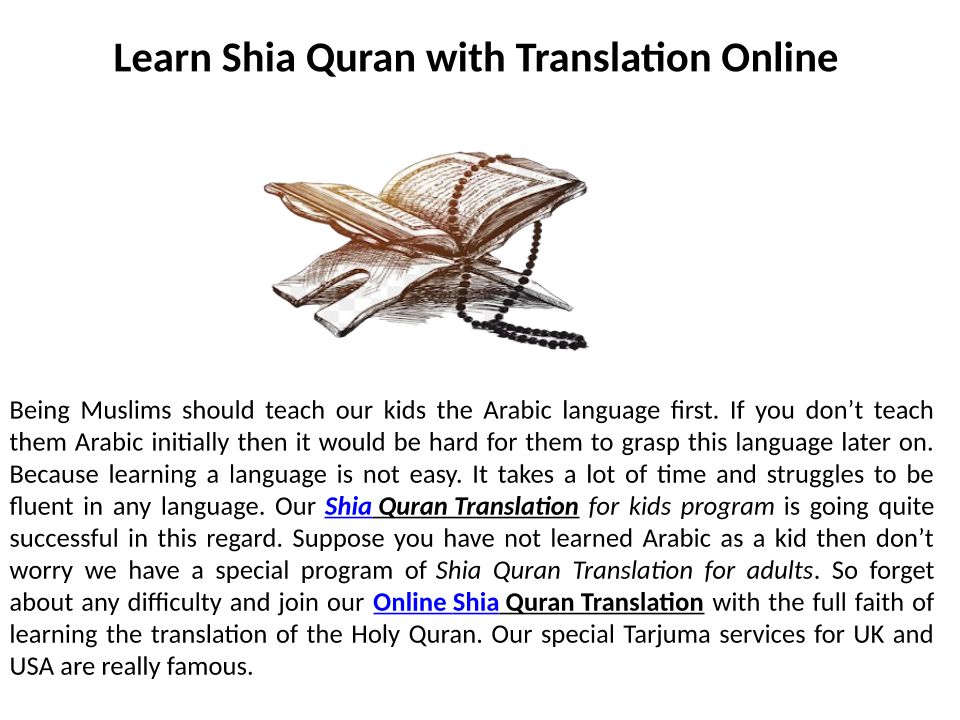 Learn Shia Quran with Translation Online

Being Muslims should teach our kids the Arabic language first. If you don't teach them Arabic initially then it would be hard for them to grasp this language later on. Because learning a language is not easy. It takes a lot of time and struggles to be fluent in any language. Our Shia Quran Translation for kids program is going quite successful in this regard. Suppose you have not learned Arabic as a kid then don't worry we have a special program of Shia Quran Translation for adults. So forget about any difficulty and join our Online Shia Quran Translation with the full faith of learning the translation of the Holy Quran. Our special Tarjuma services for UK and USA are really famous.